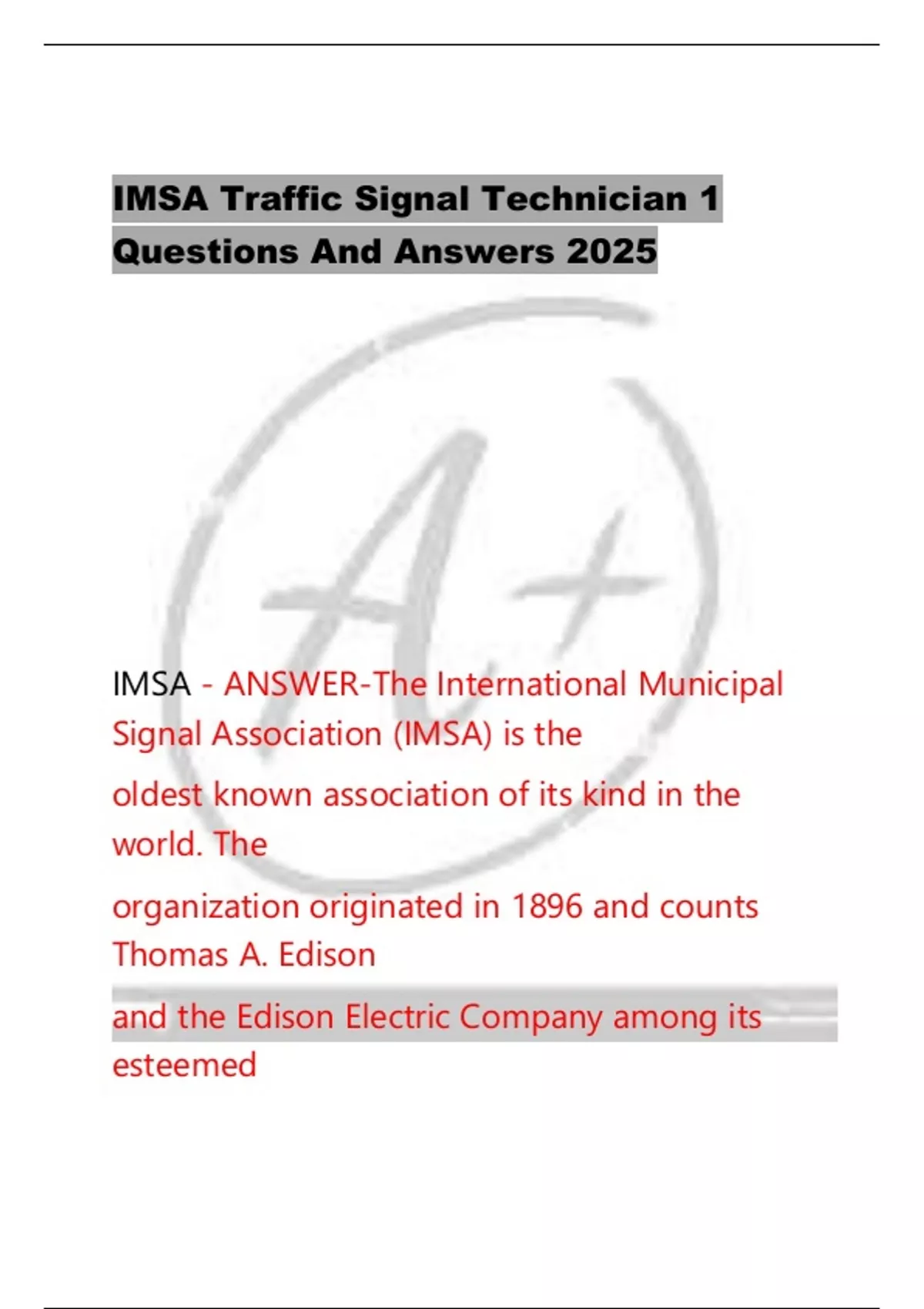 IMSA Traffic Signal Technician 1 Questions And Answers 2025

A+

IMSA - ANSWER-The International Municipal Signal Association (IMSA) is the

oldest known association of its kind in the world. The

organization originated in 1896 and counts Thomas A. Edison

and the Edison Electric Company among its esteemed